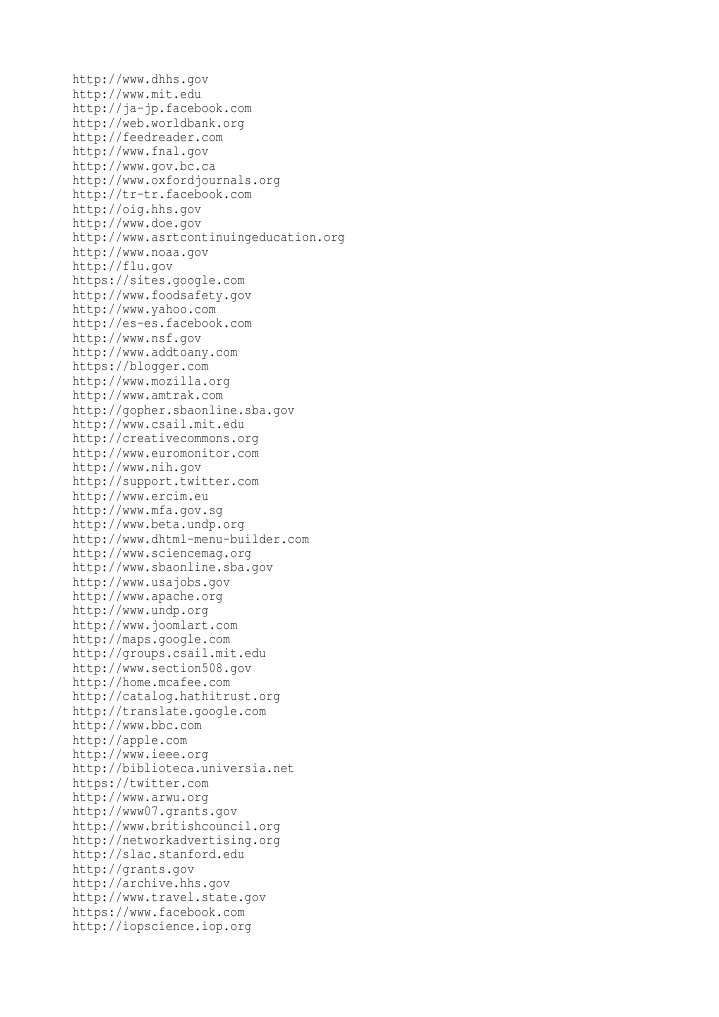 http://www.dhhs.gov
http://www.mit.edu
http://ja-jp.facebook.com
http://web.worldbank.org
http://feedreader.com
http://www.fnal.gov
http://www.gov.bc.ca
http://www.oxfordjournals.org
http://tr-tr.facebook.com
http://oig.hhs.gov
http://www.doe.gov
http://www.asrtcontinuingeducation.org
http://www.noaa.gov
http://flu.gov
https://sites.google.com
http://www.foodsafety.gov
http://www.yahoo.com
http://es-es.facebook.com
http://www.nsf.gov
http://www.addtoany.com
https://blogger.com
http://www.mozilla.org
http://www.amtrak.com
http://gopher.sbaonline.sba.gov
http://www.csail.mit.edu
http://creativecommons.org
http://www.euromonitor.com
http://www.nih.gov
http://support.twitter.com
http://www.ercim.eu
http://www.mfa.gov.sg
http://www.beta.undp.org
http://www.dhtml-menu-builder.com
http://www.sciencemag.org
http://www.sbaonline.sba.gov
http://www.usajobs.gov
http://www.apache.org
http://www.undp.org
http://www.joomlart.com
http://maps.google.com
http://groups.csail.mit.edu
http://www.section508.gov
http://home.mcafee.com
http://catalog.hathitrust.org
http://translate.google.com
http://www.bbc.com
http://apple.com
http://www.ieee.org
http://biblioteca.universia.net
https://twitter.com
http://www.arwu.org
http://www07.grants.gov
http://www.britishcouncil.org
http://networkadvertising.org
http://slac.stanford.edu
http://grants.gov
http://archive.hhs.gov
http://www.travel.state.gov
https://www.facebook.com
http://iopscience.iop.org